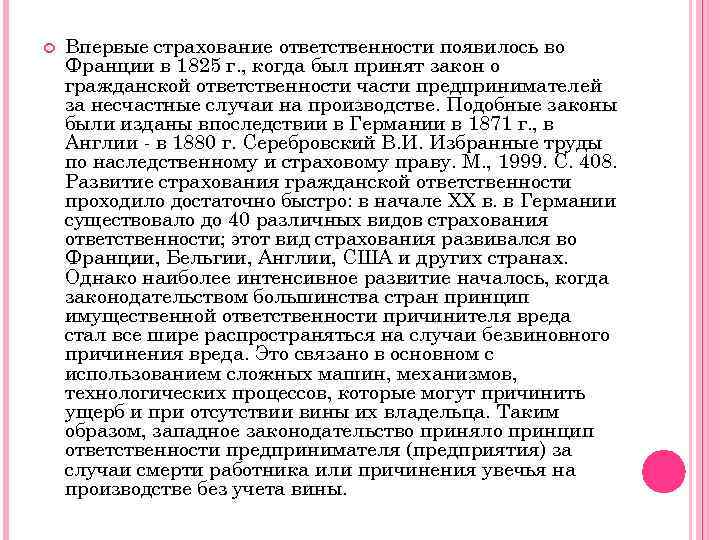 Впервые страхование ответственности появилось во Франции в 1825 г., когда был принят закон о гражданской ответственности части предпринимателей за несчастные случаи на производстве. Подобные законы были изданы впоследствии в Германии в 1871 г., в Англии - в 1880 г. Серебровский В.И. Избранные труды по наследственному и страховому праву. М., 1999. С. 408. Развитие страхования гражданской ответственности проходило достаточно быстро: в начале XX в. в Германии существовало до 40 различных видов страхования ответственности; этот вид страхования развивался во Франции, Бельгии, Англии, США и других странах. Однако наиболее интенсивное развитие началось, когда законодательством большинства стран принцип имущественной ответственности причинителя вреда стал все шире распространяться на случаи безвиновного причинения вреда. Это связано в основном с использованием сложных машин, механизмов, технологических процессов, которые могут причинить ущерб и при отсутствии вины их владельца. Таким образом, западное законодательство приняло принцип ответственности предпринимателя (предприятия) за случаи смерти работника или причинения увечья на производстве без учета вины.